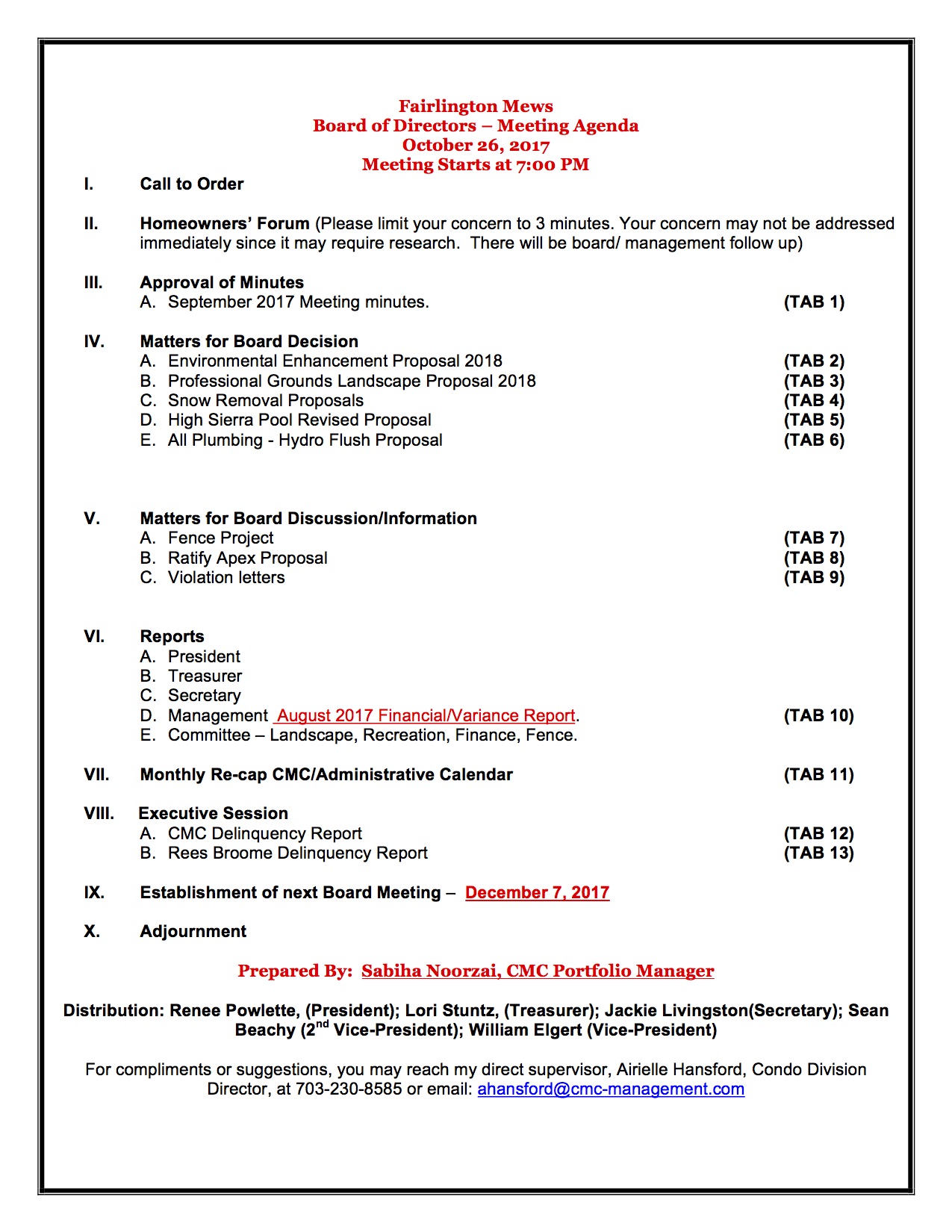 Fairlington Mews
Board of Directors – Meeting Agenda
October 26, 2017
Meeting Starts at 7:00 PM

I. Call to Order

II. Homeowners' Forum (Please limit your concern to 3 minutes. Your concern may not be addressed immediately since it may require research. There will be board/ management follow up)

III. Approval of Minutes
A. September 2017 Meeting minutes. (TAB 1)

IV. Matters for Board Decision
A. Environmental Enhancement Proposal 2018 (TAB 2)
B. Professional Grounds Landscape Proposal 2018 (TAB 3)
C. Snow Removal Proposals (TAB 4)
D. High Sierra Pool Revised Proposal (TAB 5)
E. All Plumbing - Hydro Flush Proposal (TAB 6)

V. Matters for Board Discussion/Information
A. Fence Project (TAB 7)
B. Ratify Apex Proposal (TAB 8)
C. Violation letters (TAB 9)

VI. Reports
A. President
B. Treasurer
C. Secretary
D. Management August 2017 Financial/Variance Report. (TAB 10)
E. Committee – Landscape, Recreation, Finance, Fence.

VII. Monthly Re-cap CMC/Administrative Calendar (TAB 11)

VIII. Executive Session
A. CMC Delinquency Report (TAB 12)
B. Rees Broome Delinquency Report (TAB 13)

IX. Establishment of next Board Meeting – December 7, 2017

X. Adjournment

Prepared By: Sabiha Noorzai, CMC Portfolio Manager

Distribution: Renee Powlette, (President); Lori Stuntz, (Treasurer); Jackie Livingston(Secretary); Sean Beachy (2$^{nd}$ Vice-President); William Elgert (Vice-President)

For compliments or suggestions, you may reach my direct supervisor, Airielle Hansford, Condo Division Director, at 703-230-8585 or email: ahansford@cmc-management.com